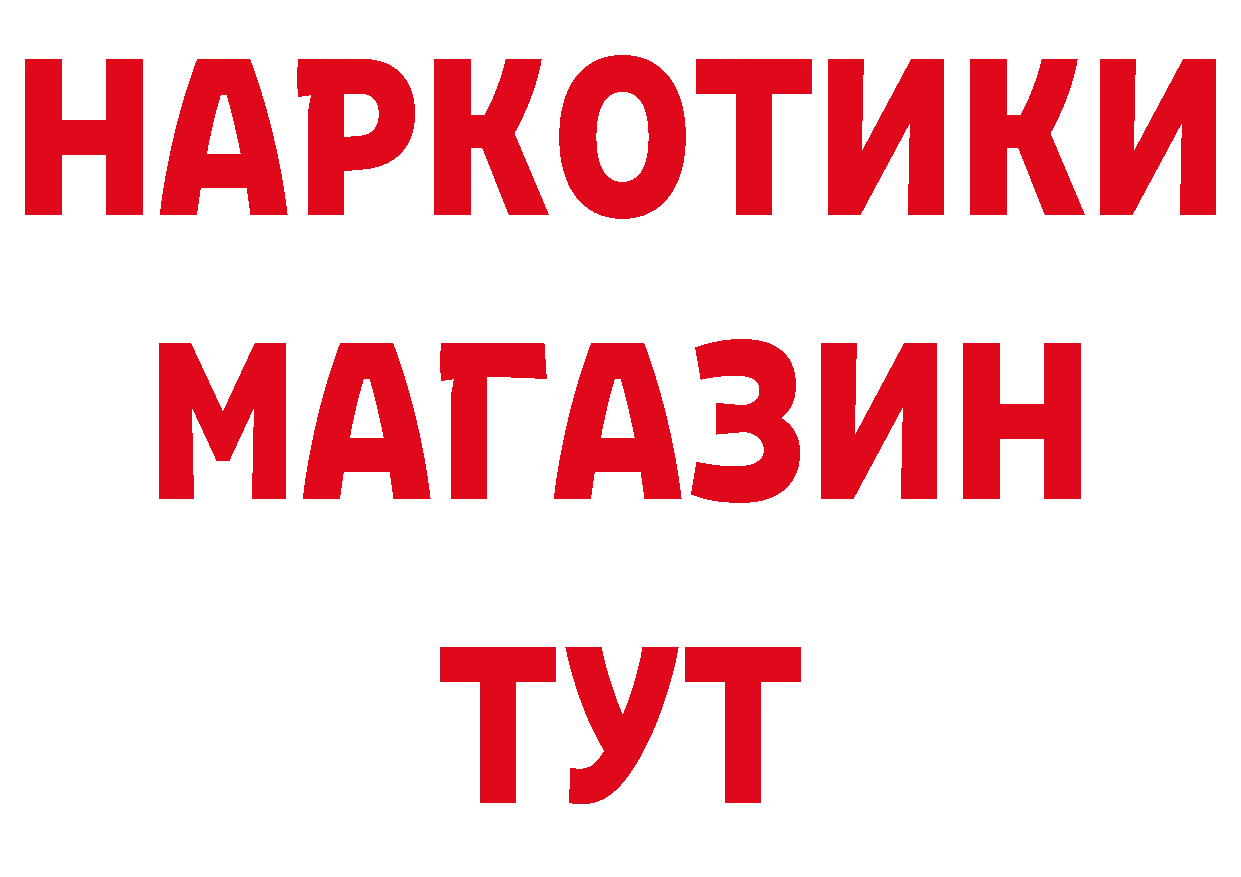 НАРКОТИКИ
МАГАЗИН
ТУТ